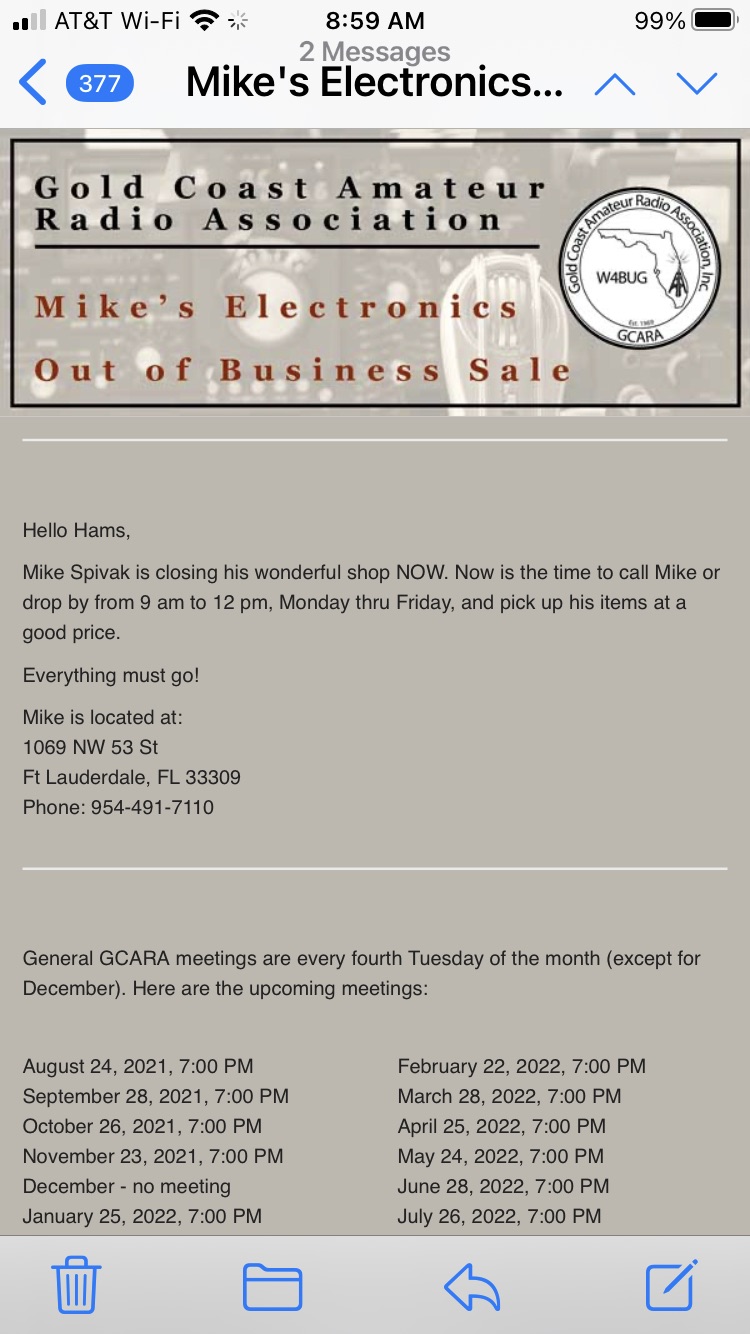 AT&T Wi-Fi 8:59 AM 99%

2 Messages
377 Mike's Electronics...

Gold Coast Amateur Radio Association

Mike's Electronics Out of Business Sale

Gold Coast Amateur Radio Association, Inc
W4BUG
Est. 1969
GCARA

Hello Hams,

Mike Spivak is closing his wonderful shop NOW. Now is the time to call Mike or drop by from 9 am to 12 pm, Monday thru Friday, and pick up his items at a good price.

Everything must go!

Mike is located at:
1069 NW 53 St
Ft Lauderdale, FL 33309
Phone: 954-491-7110

General GCARA meetings are every fourth Tuesday of the month (except for December). Here are the upcoming meetings:

August 24, 2021, 7:00 PM
September 28, 2021, 7:00 PM
October 26, 2021, 7:00 PM
November 23, 2021, 7:00 PM
December - no meeting
January 25, 2022, 7:00 PM

February 22, 2022, 7:00 PM
March 28, 2022, 7:00 PM
April 25, 2022, 7:00 PM
May 24, 2022, 7:00 PM
June 28, 2022, 7:00 PM
July 26, 2022, 7:00 PM